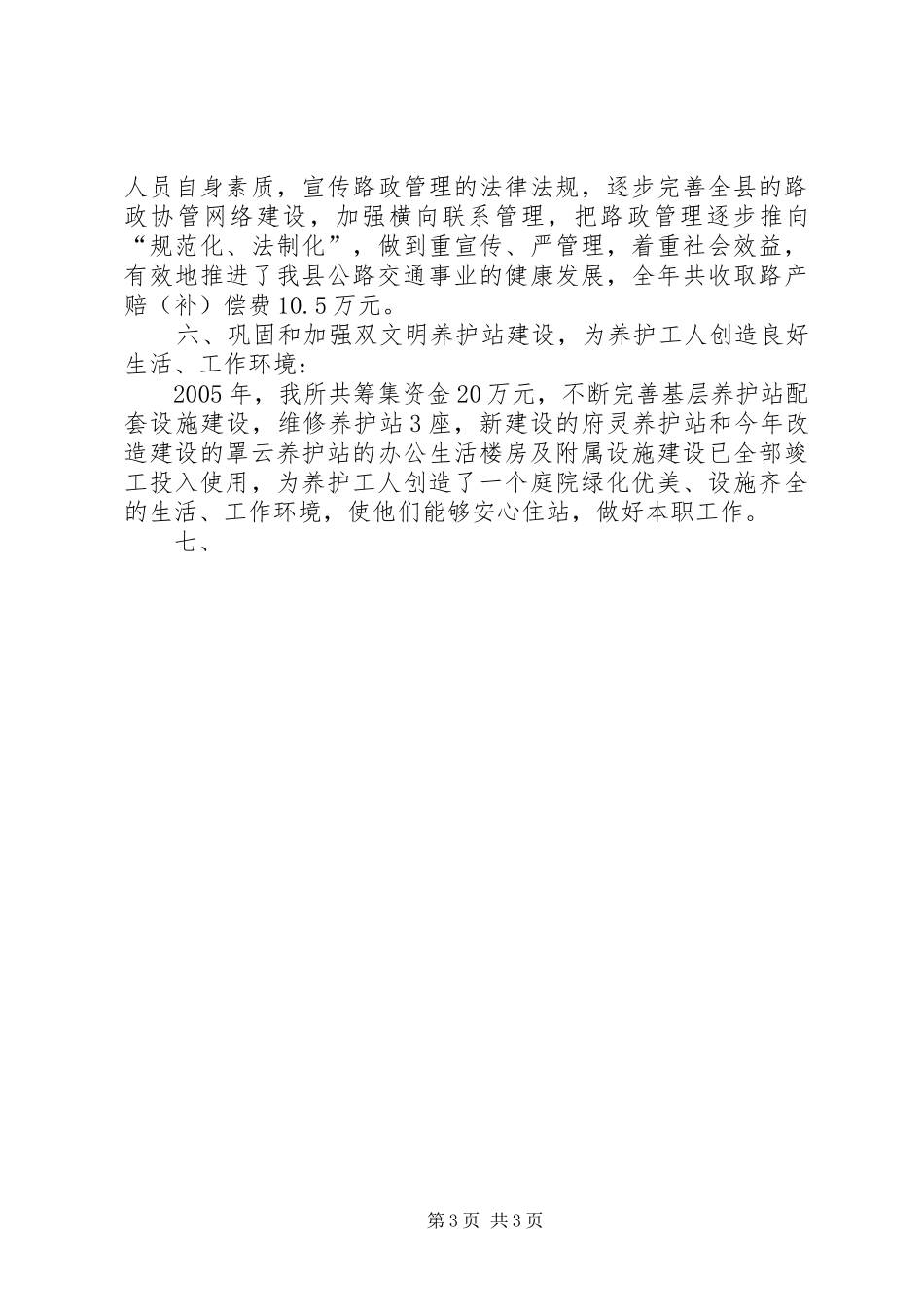 人员自身素质，宣传路政管理的法律法规，逐步完善全县的路政协管网络建设，加强横向联系管理，把路政管理逐步推向“规范化、法制化”，做到重宣传、严管理，着重社会效益，有效地推进了我县公路交通事业的健康发展，全年共收取路产赔（补）偿费10.5万元。

六、巩固和加强双文明养护站建设，为养护工人创造良好生活、工作环境：

2005年，我所共筹集资金20万元，不断完善基层养护站配套设施建设，维修养护站3座，新建设的府灵养护站和今年改造建设的罩云养护站的办公生活楼房及附属设施建设已全部竣工投入使用，为养护工人创造了一个庭院绿化优美、设施齐全的生活、工作环境，使他们能够安心住站，做好本职工作。

七、

第3页 共3页